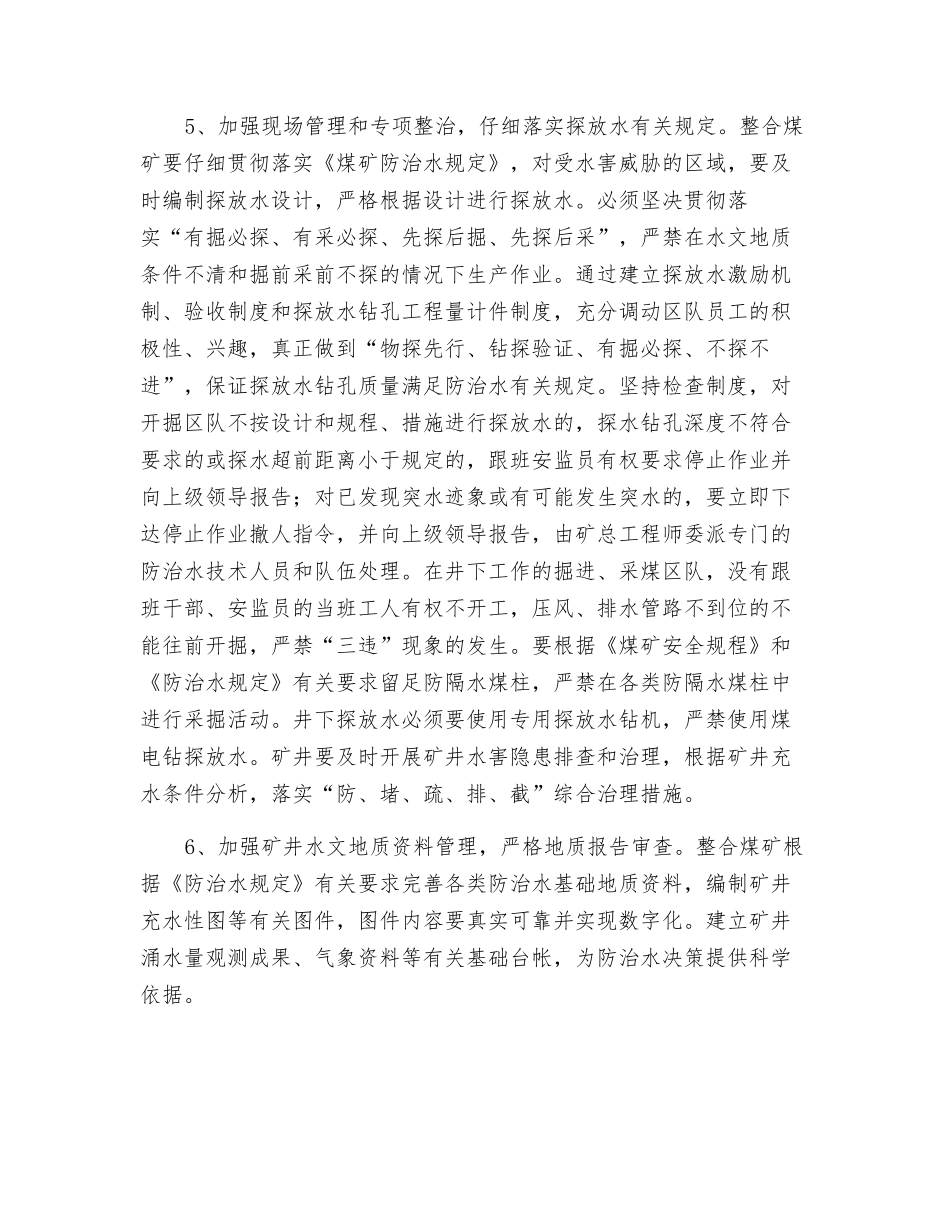 5、加强现场管理和专项整治，仔细落实探放水有关规定。整合煤矿要仔细贯彻落实《煤矿防治水规定》，对受水害威胁的区域，要及时编制探放水设计，严格根据设计进行探放水。必须坚决贯彻落实“有掘必探、有采必探、先探后掘、先探后采”，严禁在水文地质条件不清和掘前采前不探的情况下生产作业。通过建立探放水激励机制、验收制度和探放水钻孔工程量计件制度，充分调动区队员工的积极性、兴趣，真正做到“物探先行、钻探验证、有掘必探、不探不进”，保证探放水钻孔质量满足防治水有关规定。坚持检查制度，对开掘区队不按设计和规程、措施进行探放水的，探水钻孔深度不符合要求的或探水超前距离小于规定的，跟班安监员有权要求停止作业并向上级领导报告；对已发现突水迹象或有可能发生突水的，要立即下达停止作业撤人指令，并向上级领导报告，由矿总工程师委派专门的防治水技术人员和队伍处理。在井下工作的掘进、采煤区队，没有跟班干部、安监员的当班工人有权不开工，压风、排水管路不到位的不能往前开掘，严禁“三违”现象的发生。要根据《煤矿安全规程》和《防治水规定》有关要求留足防隔水煤柱，严禁在各类防隔水煤柱中进行采掘活动。井下探放水必须要使用专用探放水钻机，严禁使用煤电钻探放水。矿井要及时开展矿井水害隐患排查和治理，根据矿井充水条件分析，落实“防、堵、疏、排、截”综合治理措施。

6、加强矿井水文地质资料管理，严格地质报告审查。整合煤矿根据《防治水规定》有关要求完善各类防治水基础地质资料，编制矿井充水性图等有关图件，图件内容要真实可靠并实现数字化。建立矿井涌水量观测成果、气象资料等有关基础台帐，为防治水决策提供科学依据。